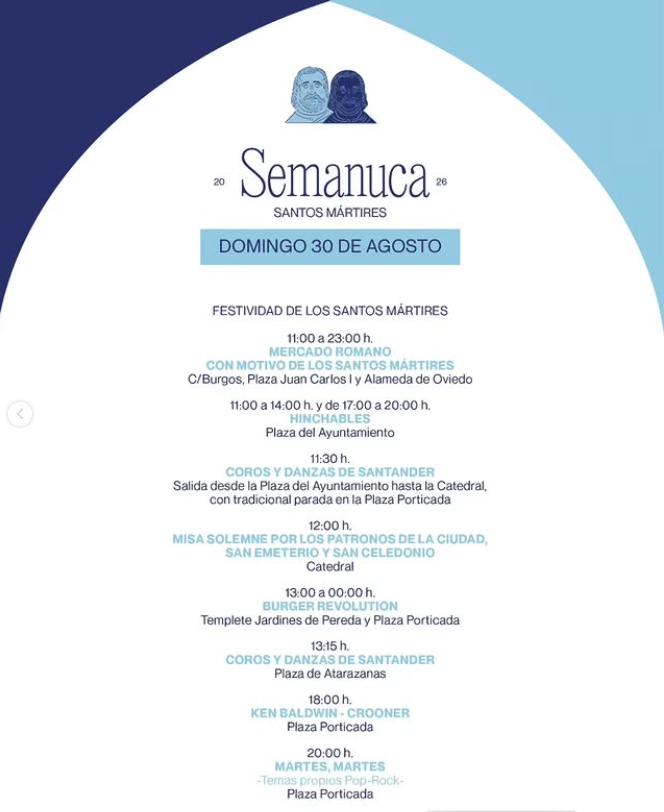 20 Semanuca 26
SANTOS MÁRTIRES

DOMINGO 30 DE AGOSTO

FESTIVIDAD DE LOS SANTOS MÁRTIRES

11:00 a 23:00 h.
MERCADO ROMANO
CON MOTIVO DE LOS SANTOS MÁRTIRES
C/Burgos, Plaza Juan Carlos I y Alameda de Oviedo

11:00 a 14:00 h. y de 17:00 a 20:00 h.
HINCHABLES
Plaza del Ayuntamiento

11:30 h.
COROS Y DANZAS DE SANTANDER
Salida desde la Plaza del Ayuntamiento hasta la Catedral, con tradicional parada en la Plaza Porticada

12:00 h.
MISA SOLEMNE POR LOS PATRONOS DE LA CIUDAD, SAN EMETERIO Y SAN CELEDONIO
Catedral

13:00 a 00:00 h.
BURGER REVOLUTION
Templete Jardines de Pereda y Plaza Porticada

13:15 h.
COROS Y DANZAS DE SANTANDER
Plaza de Atarazanas

18:00 h.
KEN BALDWIN - CROONER
Plaza Porticada

20:00 h.
MARTES, MARTES
-Temas propios Pop-Rock-
Plaza Porticada